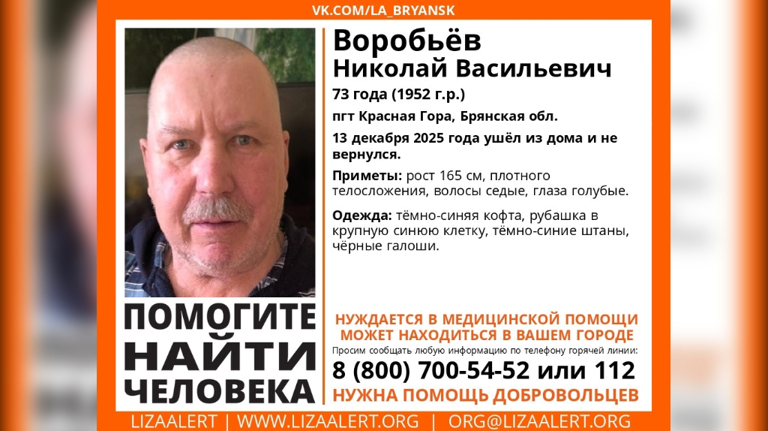 VK.COM/LA_BRYANSK

Воробьёв
Николай Васильевич

73 года (1952 г.р.)

пгт Красная Гора, Брянская обл.

13 декабря 2025 года ушёл из дома и не вернулся.

Приметы: рост 165 см, плотного телосложения, волосы седые, глаза голубые.

Одежда: тёмно-синяя кофта, рубашка в крупную синюю клетку, тёмно-синие штаны, чёрные галоши.

ПОМОГИТЕ НАЙТИ ЧЕЛОВЕКА

НУЖДАЕТСЯ В МЕДИЦИНСКОЙ ПОМОЩИ
МОЖЕТ НАХОДИТЬСЯ В ВАШЕМ ГОРОДЕ

Просим сообщать любую информацию по телефону горячей линии:

8 (800) 700-54-52 или 112

НУЖНА ПОМОЩЬ ДОБРОВОЛЬЦЕВ

LIZAALERT | WWW.LIZAALERT.ORG | ORG@LIZAALERT.ORG